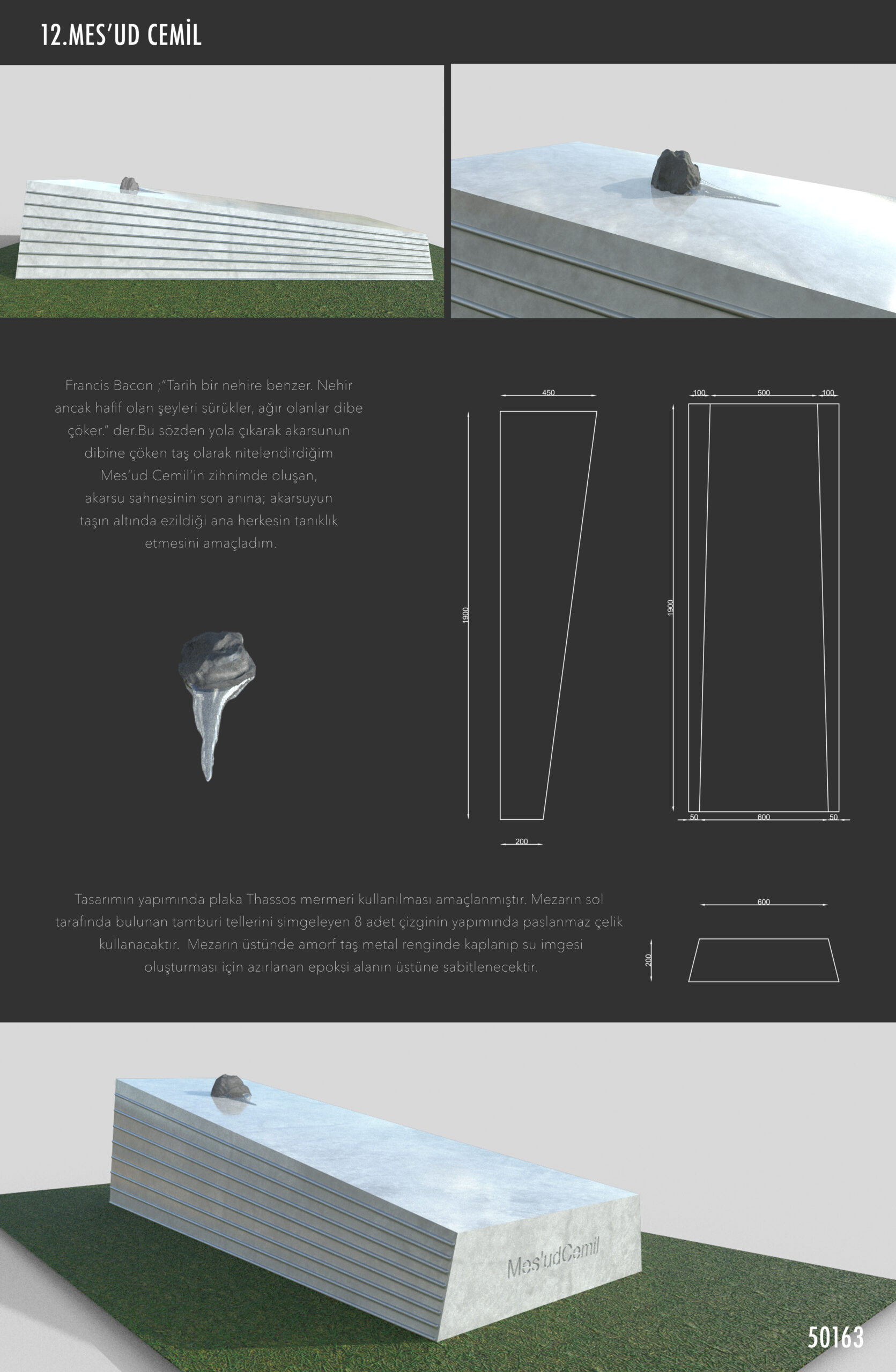 12.MES'UD CEMİL

Francis Bacon ;"Tarih bir nehire benzer. Nehir ancak hafif olan şeyleri sürükler, ağır olanlar dibe çöker." der.Bu sözden yola çıkarak akarsunun dibine çöken taş olarak nitelendirdiğim Mes'ud Cemil'in zihnimde oluşan, akarsu sahnesinin son anına; akarsuyun taşın altında ezildiği ana herkesin tanıklık etmesini amaçladım.

450

1900

200

100 500 100

1900

50 600 50

Tasarımın yapımında plaka Thassos mermeri kullanılması amaçlanmıştır. Mezarın sol tarafında bulunan tamburi tellerini simgeleyen 8 adet çizginin yapımında paslanmaz çelik kullanacaktır. Mezarın üstünde amorf taş metal renginde kaplanıp su imgesi oluşturması için azırlanan epoksi alanın üstüne sabitlenecektir.

600

200

Mes'udCemil

50163